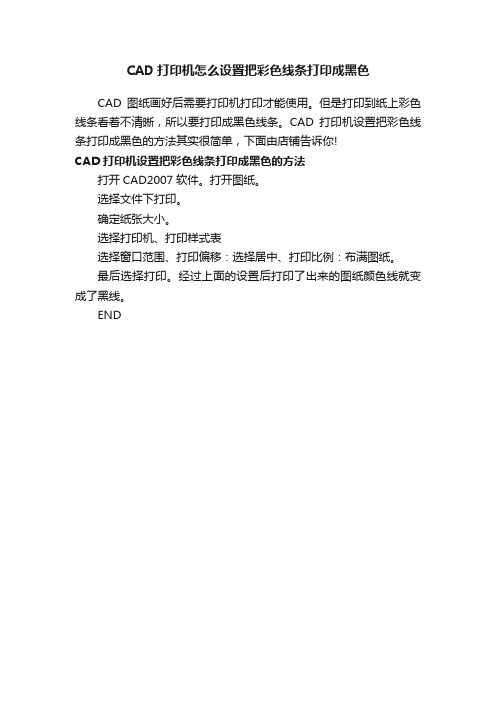 CAD 打印机怎么设置把彩色线条打印成黑色

CAD 图纸画好后需要打印机打印才能使用。但是打印到纸上彩色线条看着不清晰，所以要打印成黑色线条。CAD 打印机设置把彩色线条打印成黑色的方法其实很简单，下面由店铺告诉你!

CAD 打印机设置把彩色线条打印成黑色的方法

打开 CAD2007 软件。打开图纸。

选择文件下打印。

确定纸张大小。

选择打印机、打印样式表

选择窗口范围、打印偏移：选择居中、打印比例：布满图纸。

最后选择打印。经过上面的设置后打印了出来的图纸颜色线就变成了黑线。

END